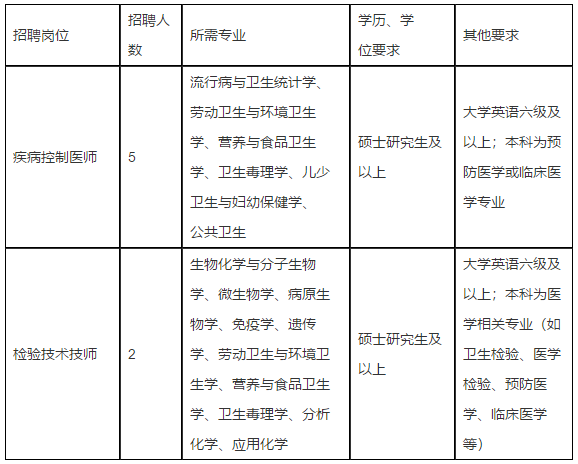 | 招聘岗位 | 招聘人数 | 所需专业 | 学历、学位要求 | 其他要求 |
|---|---|---|---|---|
| 疾病控制医师 | 5 | 流行病与卫生统计学、劳动卫生与环境卫生学、营养与食品卫生学、卫生毒理学、儿少卫生与妇幼保健学、公共卫生 | 硕士研究生及以上 | 大学英语六级及以上；本科为预防医学或临床医学专业 |
| 检验技术技师 | 2 | 生物化学与分子生物学、微生物学、病原生物学、免疫学、遗传学、劳动卫生与环境卫生学、营养与食品卫生学、卫生毒理学、分析化学、应用化学 | 硕士研究生及以上 | 大学英语六级及以上；本科为医学相关专业（如卫生检验、医学检验、预防医学、临床医学等） |